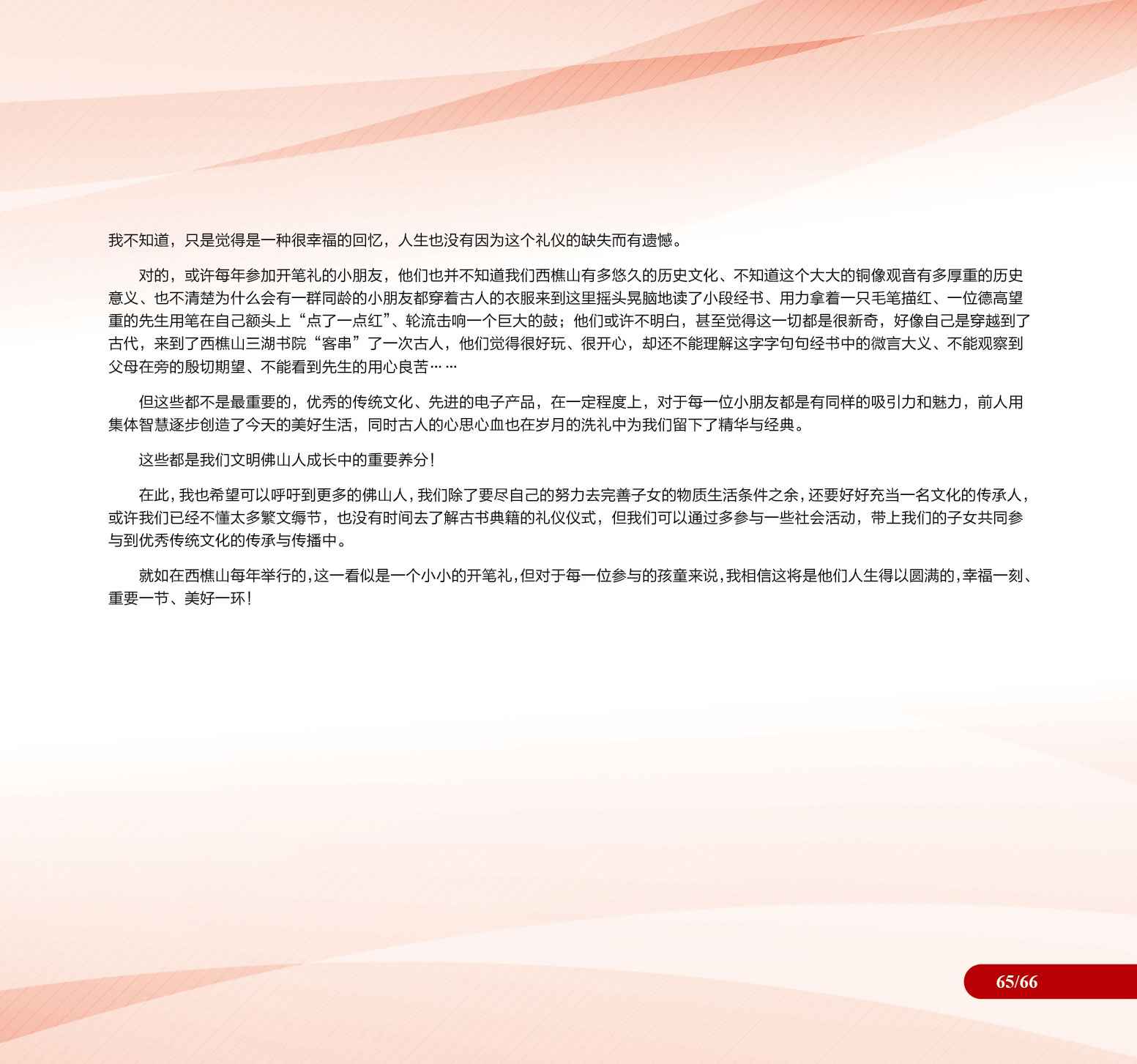 我不知道，只是觉得是一种很幸福的回忆，人生也没有因为这个礼仪的缺失而有遗憾。

对的，或许每年参加开笔礼的小朋友，他们也并不知道我们西樵山有多悠久的历史文化、不知道这个大大的铜像观音有多厚重的历史意义、也不清楚为什么会有一群同龄的小朋友都穿着古人的衣服来到这里摇头晃脑地读了小段经书、用力拿着一只毛笔描红、一位德高望重的先生用笔在自己额头上“点了一点红”、轮流击响一个巨大的鼓；他们或许不明白，甚至觉得这一切都是很新奇，好像自己是穿越到了古代，来到了西樵山三湖书院“客串”了一次古人，他们觉得很好玩、很开心，却还不能理解这字字句句经书中的微言大义、不能观察到父母在旁的殷切期望、不能看到先生的用心良苦……

但这些都不是最重要的，优秀的传统文化、先进的电子产品，在一定程度上，对于每一位小朋友都是有同样的吸引力和魅力，前人用集体智慧逐步创造了今天的美好生活，同时古人的心思心血也在岁月的洗礼中为我们留下了精华与经典。

这些都是我们文明佛山人成长中的重要养分！

在此，我也希望可以呼吁到更多的佛山人，我们除了要尽自己的努力去完善子女的物质生活条件之余，还要好好充当一名文化的传承人，或许我们已经不懂太多繁文缛节，也没有时间去了解古书典籍的礼仪仪式，但我们可以通过多参与一些社会活动，带上我们的子女共同参与到优秀传统文化的传承与传播中。

就如在西樵山每年举行的，这一看似是一个小小的开笔礼，但对于每一位参与的孩童来说，我相信这将是他们人生得以圆满的，幸福一刻、重要一节、美好一环！

65/66